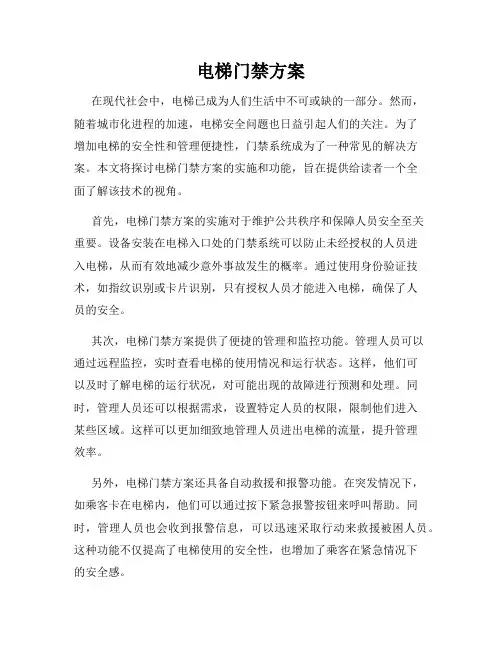 电梯门禁方案

在现代社会中，电梯已成为人们生活中不可或缺的一部分。然而，随着城市化进程的加速，电梯安全问题也日益引起人们的关注。为了增加电梯的安全性和管理便捷性，门禁系统成为了一种常见的解决方案。本文将探讨电梯门禁方案的实施和功能，旨在提供给读者一个全面了解该技术的视角。

首先，电梯门禁方案的实施对于维护公共秩序和保障人员安全至关重要。设备安装在电梯入口处的门禁系统可以防止未经授权的人员进入电梯，从而有效地减少意外事故发生的概率。通过使用身份验证技术，如指纹识别或卡片识别，只有授权人员才能进入电梯，确保了人员的安全。

其次，电梯门禁方案提供了便捷的管理和监控功能。管理人员可以通过远程监控，实时查看电梯的使用情况和运行状态。这样，他们可以及时了解电梯的运行状况，对可能出现的故障进行预测和处理。同时，管理人员还可以根据需求，设置特定人员的权限，限制他们进入某些区域。这样可以更加细致地管理人员进出电梯的流量，提升管理效率。

另外，电梯门禁方案还具备自动救援和报警功能。在突发情况下，如乘客卡在电梯内，他们可以通过按下紧急报警按钮来呼叫帮助。同时，管理人员也会收到报警信息，可以迅速采取行动来救援被困人员。这种功能不仅提高了电梯使用的安全性，也增加了乘客在紧急情况下的安全感。